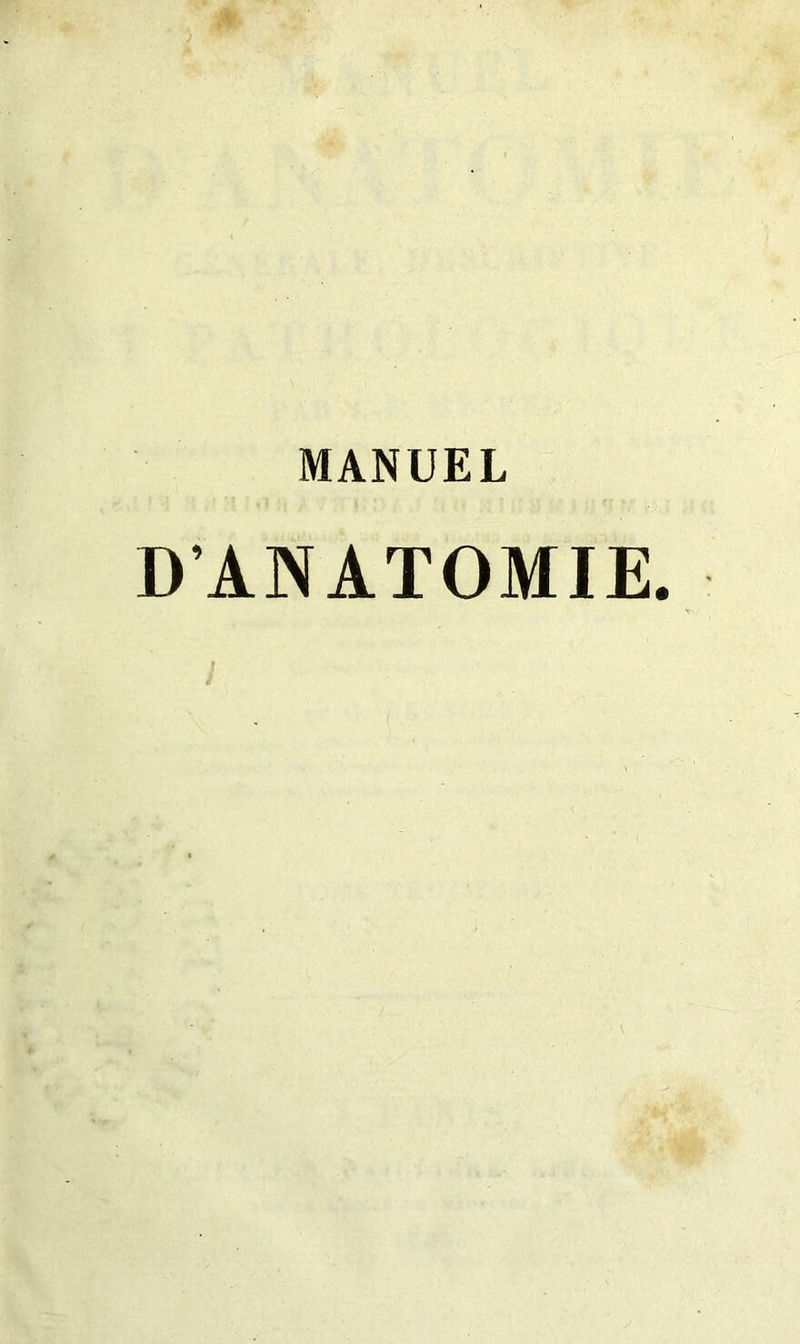 MANUEL

D'ANATOMIE.